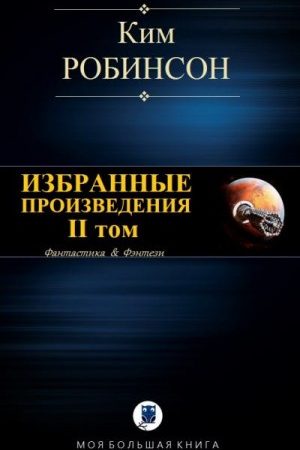 Ким
РОБИНСОН

ИЗБРАННЫЕ
ПРОИЗВЕДЕНИЯ
II том

Фантастика & Фэнтези

МОЯ БОЛЬШАЯ КНИГА